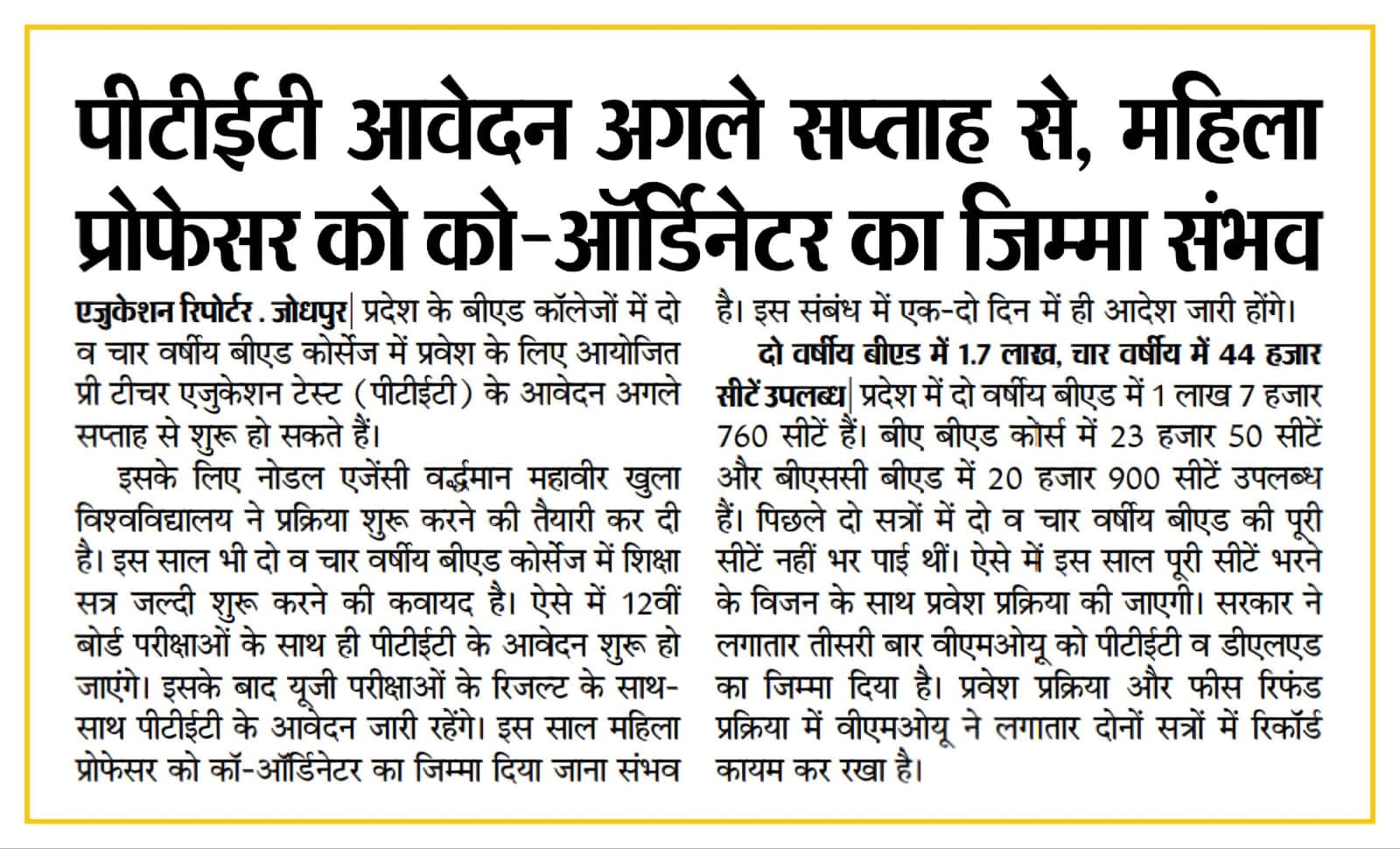 पीटीईटी आवेदन अगले सप्ताह से, महिला प्रोफेसर को को-ऑर्डिनेटर का जिम्मा संभव

एजुकेशन रिपोर्टर . जोधपुर| प्रदेश के बीएड कॉलेजों में दो व चार वर्षीय बीएड कोर्सेज में प्रवेश के लिए आयोजित प्री टीचर एजुकेशन टेस्ट (पीटीईटी) के आवेदन अगले सप्ताह से शुरू हो सकते हैं।

इसके लिए नोडल एजेंसी वर्द्धमान महावीर खुला विश्वविद्यालय ने प्रक्रिया शुरू करने की तैयारी कर दी है। इस साल भी दो व चार वर्षीय बीएड कोर्सेज में शिक्षा सत्र जल्दी शुरू करने की कवायद है। ऐसे में 12वीं बोर्ड परीक्षाओं के साथ ही पीटीईटी के आवेदन शुरू हो जाएंगे। इसके बाद यूजी परीक्षाओं के रिजल्ट के साथ-साथ पीटीईटी के आवेदन जारी रहेंगे। इस साल महिला प्रोफेसर को कॉ-ऑर्डिनेटर का जिम्मा दिया जाना संभव है। इस संबंध में एक-दो दिन में ही आदेश जारी होंगे।

दो वर्षीय बीएड में 1.7 लाख, चार वर्षीय में 44 हजार सीटें उपलब्ध| प्रदेश में दो वर्षीय बीएड में 1 लाख 7 हजार 760 सीटें हैं। बीए बीएड कोर्स में 23 हजार 50 सीटें और बीएससी बीएड में 20 हजार 900 सीटें उपलब्ध हैं। पिछले दो सत्रों में दो व चार वर्षीय बीएड की पूरी सीटें नहीं भर पाई थीं। ऐसे में इस साल पूरी सीटें भरने के विजन के साथ प्रवेश प्रक्रिया की जाएगी। सरकार ने लगातार तीसरी बार वीएमओयू को पीटीईटी व डीएलएड का जिम्मा दिया है। प्रवेश प्रक्रिया और फीस रिफंड प्रक्रिया में वीएमओयू ने लगातार दोनों सत्रों में रिकॉर्ड कायम कर रखा है।